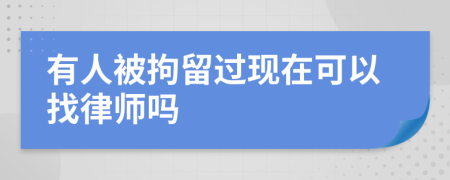 有人被拘留过现在可以找律师吗